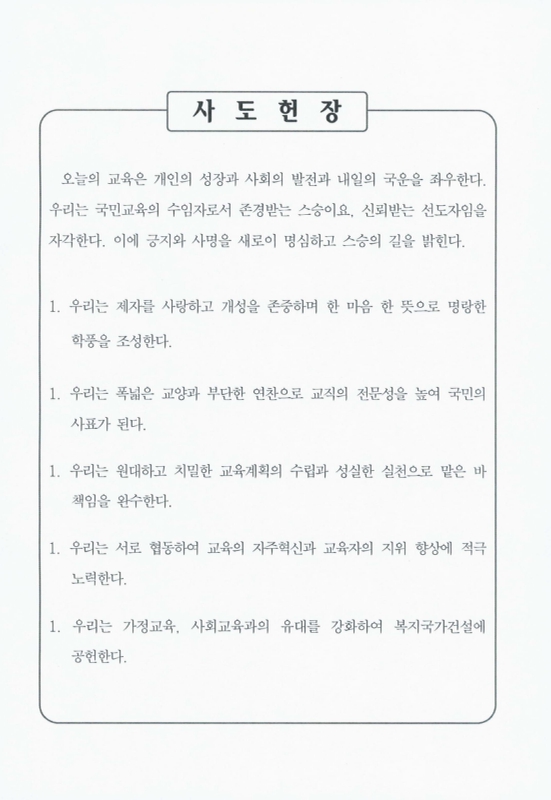 사 도 헌 장

오늘의 교육은 개인의 성장과 사회의 발전과 내일의 국운을 좌우한다. 우리는 국민교육의 수임자로서 존경받는 스승이요, 신뢰받는 선도자임을 자각한다. 이에 긍지와 사명을 새로이 명심하고 스승의 길을 밝힌다.

1. 우리는 제자를 사랑하고 개성을 존중하며 한 마음 한 뜻으로 명랑한 학풍을 조성한다.

1. 우리는 폭넓은 교양과 부단한 연찬으로 교직의 전문성을 높여 국민의 사표가 된다.

1. 우리는 원대하고 치밀한 교육계획의 수립과 성실한 실천으로 맡은 바 책임을 완수한다.

1. 우리는 서로 협동하여 교육의 자주혁신과 교육자의 지위 향상에 적극 노력한다.

1. 우리는 가정교육, 사회교육과의 유대를 강화하여 복지국가건설에 공헌한다.